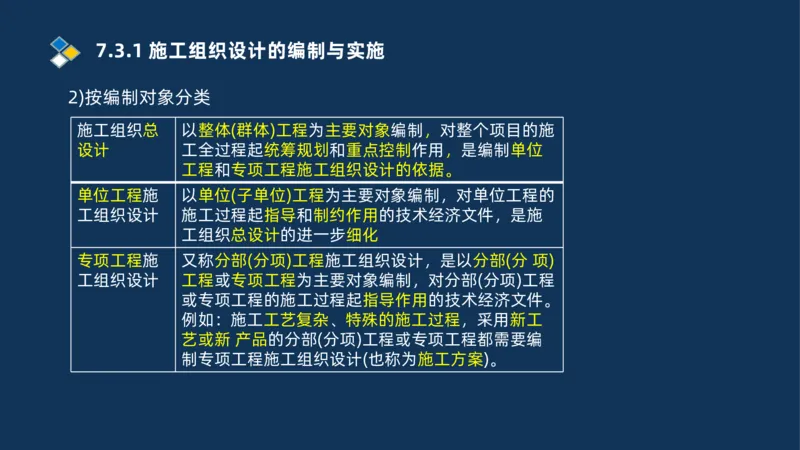 7.3.1 施工组织设计的编制与实施

2)按编制对象分类

| 施工组织总设计 | 以整体(群体)工程为主要对象编制，对整个项目的施工全过程起统筹规划和重点控制作用，是编制单位工程和专项工程施工组织设计的依据。 |
|---|---|
| 单位工程施工组织设计 | 以单位(子单位)工程为主要对象编制，对单位工程的施工过程起指导和制约作用的技术经济文件，是施工组织总设计的进一步细化 |
| 专项工程施工组织设计 | 又称分部(分项)工程施工组织设计，是以分部(分 项)工程或专项工程为主要对象编制，对分部(分项)工程或专项工程的施工过程起指导作用的技术经济文件。例如：施工工艺复杂、特殊的施工过程，采用新工艺或新 产品的分部(分项)工程或专项工程都需要编制专项工程施工组织设计(也称为施工方案)。 |